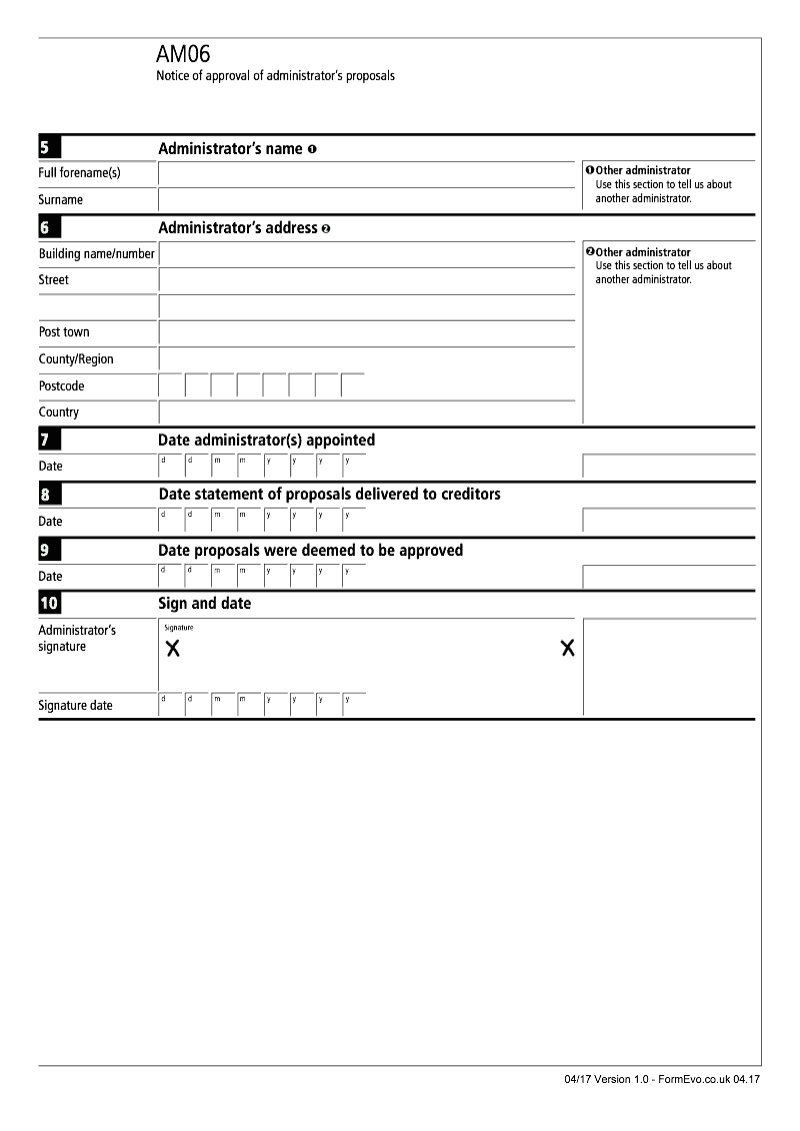 AM06
Notice of approval of administrator's proposals

5 Administrator's name ❶

Full forename(s)

Surname

❶ Other administrator
Use this section to tell us about another administrator.

6 Administrator's address ❷

Building name/number

Street

Post town

County/Region

Postcode

Country

❷ Other administrator
Use this section to tell us about another administrator.

7 Date administrator(s) appointed

Date d d m m y y y y

8 Date statement of proposals delivered to creditors

Date d d m m y y y y

9 Date proposals were deemed to be approved

Date d d m m y y y y

10 Sign and date

Administrator's signature
Signature
X X

Signature date d d m m y y y y

04/17 Version 1.0 - FormEvo.co.uk 04.17